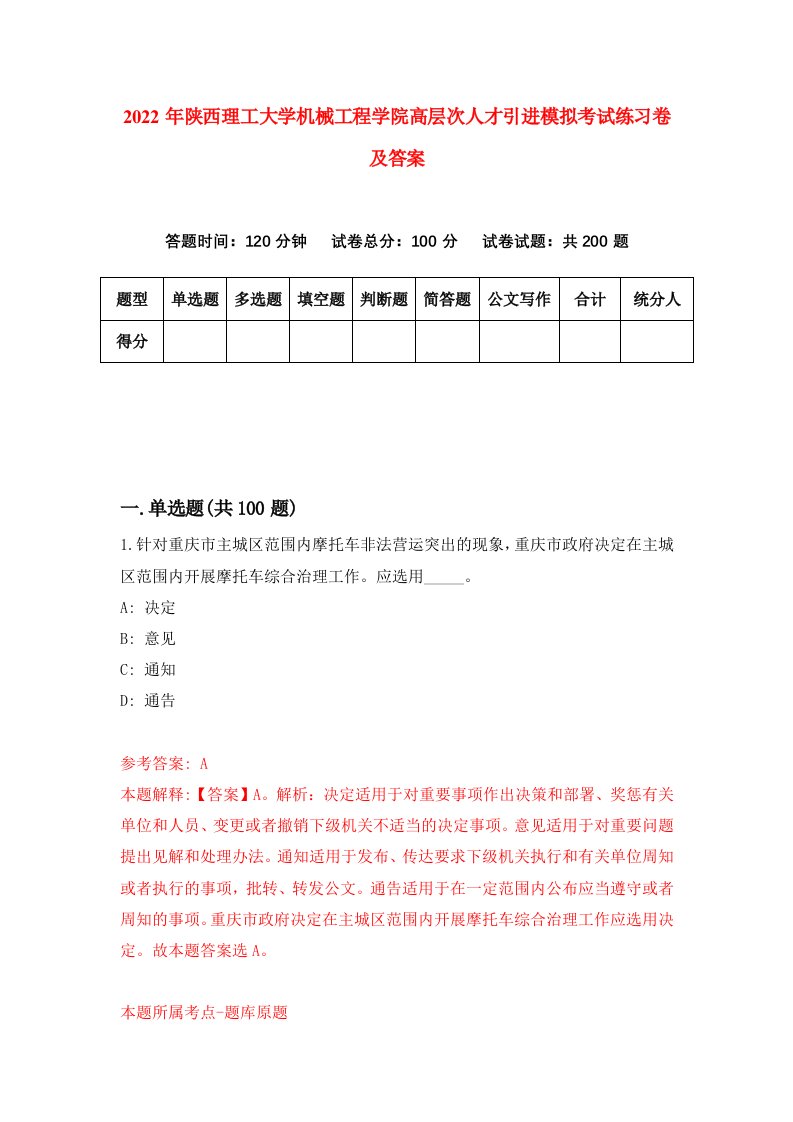 2022 年陕西理工大学机械工程学院高层次人才引进模拟考试练习卷及答案

答题时间：120 分钟　试卷总分：100 分　试卷试题：共 200 题

| 题型 | 单选题 | 多选题 | 填空题 | 判断题 | 简答题 | 公文写作 | 合计 | 统分人 |
|---|---|---|---|---|---|---|---|---|
| 得分 | | | | | | | | |

一.单选题(共 100 题)

1.针对重庆市主城区范围内摩托车非法营运突出的现象，重庆市政府决定在主城区范围内开展摩托车综合治理工作。应选用_____。

A: 决定

B: 意见

C: 通知

D: 通告

参考答案: A

本题解释:【答案】A。解析：决定适用于对重要事项作出决策和部署、奖惩有关单位和人员、变更或者撤销下级机关不适当的决定事项。意见适用于对重要问题提出见解和处理办法。通知适用于发布、传达要求下级机关执行和有关单位周知或者执行的事项，批转、转发公文。通告适用于在一定范围内公布应当遵守或者周知的事项。重庆市政府决定在主城区范围内开展摩托车综合治理工作应选用决定。故本题答案选 A。

本题所属考点-题库原题